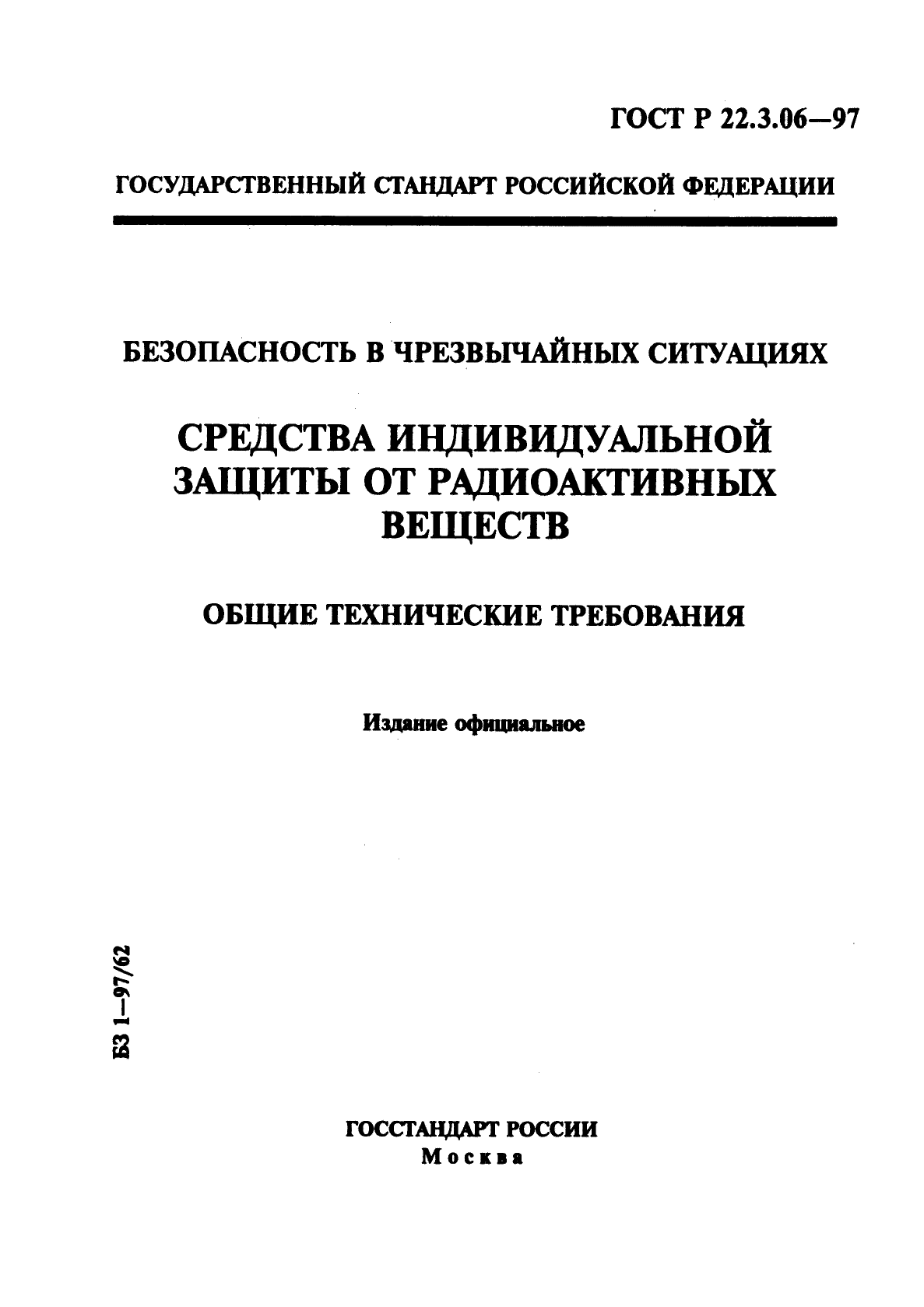 ГОСТ Р 22.3.06—97

ГОСУДАРСТВЕННЫЙ СТАНДАРТ РОССИЙСКОЙ ФЕДЕРАЦИИ

БЕЗОПАСНОСТЬ В ЧРЕЗВЫЧАЙНЫХ СИТУАЦИЯХ

СРЕДСТВА ИНДИВИДУАЛЬНОЙ ЗАЩИТЫ ОТ РАДИОАКТИВНЫХ ВЕЩЕСТВ

ОБЩИЕ ТЕХНИЧЕСКИЕ ТРЕБОВАНИЯ

Издание официальное

БЗ 1—97/62

ГОССТАНДАРТ РОССИИ
Москва